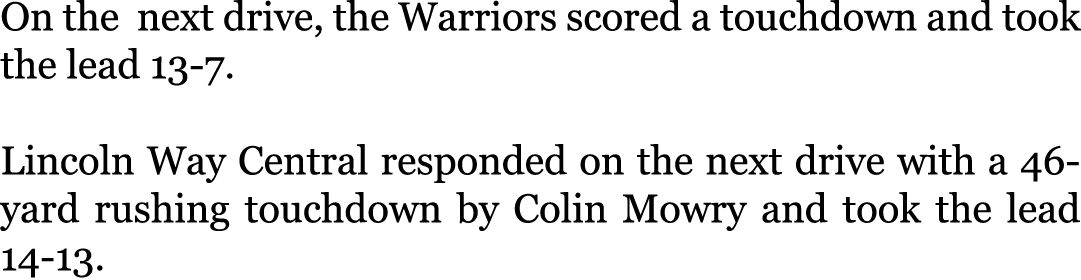 On the  next drive, the Warriors scored a touchdown and took the lead 13-7.

Lincoln Way Central responded on the next drive with a 46-yard rushing touchdown by Colin Mowry and took the lead 14-13.